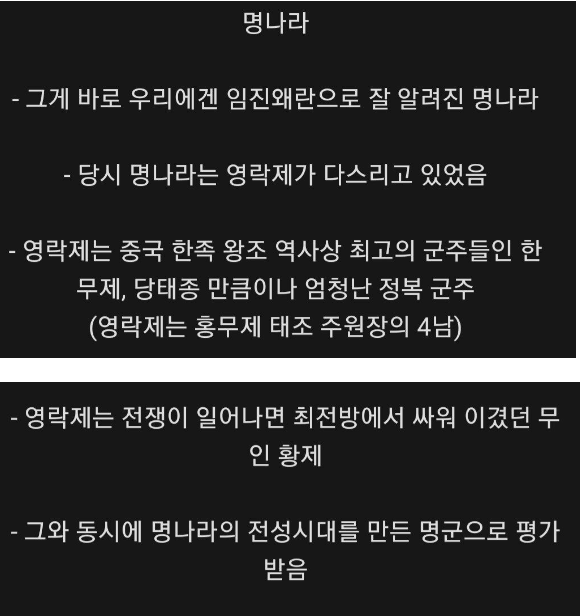 명나라

- 그게 바로 우리에겐 임진왜란으로 잘 알려진 명나라

- 당시 명나라는 영락제가 다스리고 있었음

- 영락제는 중국 한족 왕조 역사상 최고의 군주들인 한무제, 당태종 만큼이나 엄청난 정복 군주
(영락제는 홍무제 태조 주원장의 4남)

- 영락제는 전쟁이 일어나면 최전방에서 싸워 이겼던 무인 황제

- 그와 동시에 명나라의 전성시대를 만든 명군으로 평가받음